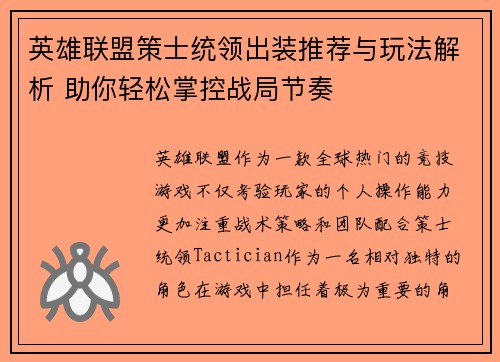 英雄联盟策士统领出装推荐与玩法解析 助你轻松掌控战局节奏

英雄联盟作为一款全球热门的竞技游戏不仅考验玩家的个人操作能力更加注重战术策略和团队配合策士统领Tactician作为一名相对独特的角色在游戏中担任着极为重要的角